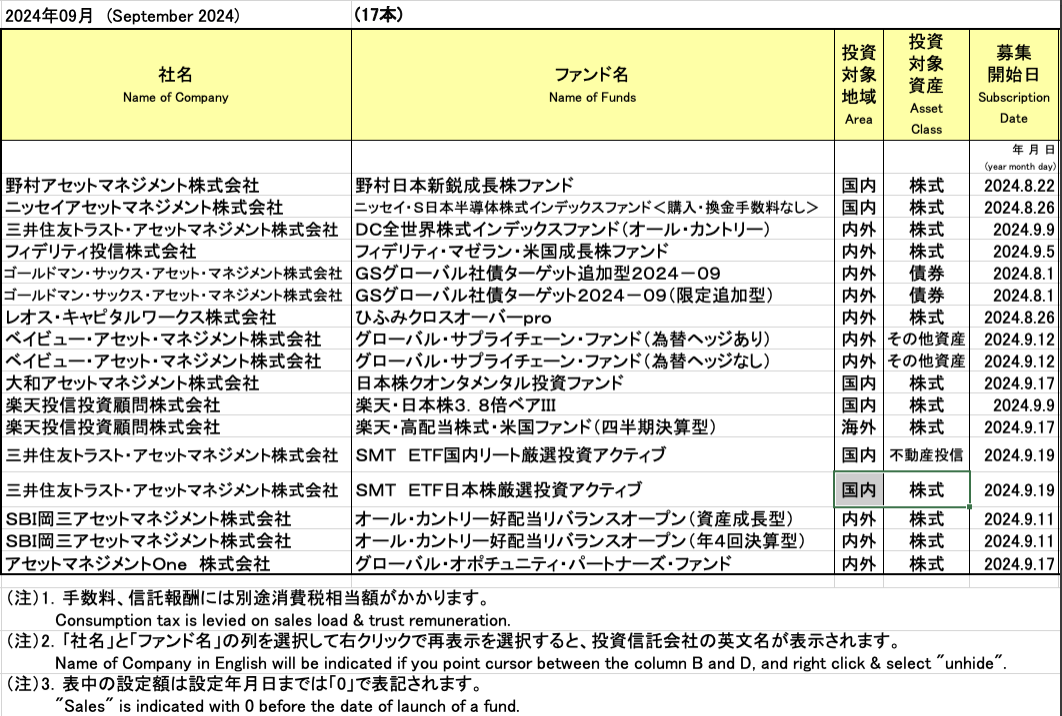 2024年09月 (September 2024) (17本)

| 社名 Name of Company | ファンド名 Name of Funds | 投資対象地域 Area | 投資対象資産 Asset Class | 募集開始日 Subscription Date |
|---|---|---|---|---|
| | | | | 年 月 日 (year month day) |
| 野村アセットマネジメント株式会社 | 野村日本新鋭成長株ファンド | 国内 | 株式 | 2024.8.22 |
| ニッセイアセットマネジメント株式会社 | ニッセイ・S日本半導体株式インデックスファンド＜購入・換金手数料なし＞ | 国内 | 株式 | 2024.8.26 |
| 三井住友トラスト・アセットマネジメント株式会社 | DC全世界株式インデックスファンド(オール・カントリー) | 内外 | 株式 | 2024.9.9 |
| フィデリティ投信株式会社 | フィデリティ・マゼラン・米国成長株ファンド | 内外 | 株式 | 2024.9.5 |
| ゴールドマン・サックス・アセット・マネジメント株式会社 | GSグローバル社債ターゲット追加型2024－09 | 内外 | 債券 | 2024.8.1 |
| ゴールドマン・サックス・アセット・マネジメント株式会社 | GSグローバル社債ターゲット2024－09(限定追加型) | 内外 | 債券 | 2024.8.1 |
| レオス・キャピタルワークス株式会社 | ひふみクロスオーバーpro | 内外 | 株式 | 2024.8.26 |
| ベイビュー・アセット・マネジメント株式会社 | グローバル・サプライチェーン・ファンド(為替ヘッジあり) | 内外 | その他資産 | 2024.9.12 |
| ベイビュー・アセット・マネジメント株式会社 | グローバル・サプライチェーン・ファンド(為替ヘッジなし) | 内外 | その他資産 | 2024.9.12 |
| 大和アセットマネジメント株式会社 | 日本株クオンタメンタル投資ファンド | 国内 | 株式 | 2024.9.17 |
| 楽天投信投資顧問株式会社 | 楽天・日本株3．8倍ベアIII | 国内 | 株式 | 2024.9.9 |
| 楽天投信投資顧問株式会社 | 楽天・高配当株式・米国ファンド(四半期決算型) | 海外 | 株式 | 2024.9.17 |
| 三井住友トラスト・アセットマネジメント株式会社 | SMT ETF国内リート厳選投資アクティブ | 国内 | 不動産投信 | 2024.9.19 |
| 三井住友トラスト・アセットマネジメント株式会社 | SMT ETF日本株厳選投資アクティブ | 国内 | 株式 | 2024.9.19 |
| SBI岡三アセットマネジメント株式会社 | オール・カントリー好配当リバランスオープン(資産成長型) | 内外 | 株式 | 2024.9.11 |
| SBI岡三アセットマネジメント株式会社 | オール・カントリー好配当リバランスオープン(年4回決算型) | 内外 | 株式 | 2024.9.11 |
| アセットマネジメントOne 株式会社 | グローバル・オポチュニティ・パートナーズ・ファンド | 内外 | 株式 | 2024.9.17 |

(注)1. 手数料、信託報酬には別途消費税相当額がかかります。
Consumption tax is levied on sales load & trust remuneration.
(注)2. 「社名」と「ファンド名」の列を選択して右クリックで再表示を選択すると、投資信託会社の英文名が表示されます。
Name of Company in English will be indicated if you point cursor between the column B and D, and right click & select "unhide".
(注)3. 表中の設定額は設定年月日までは「0」で表記されます。
"Sales" is indicated with 0 before the date of launch of a fund.